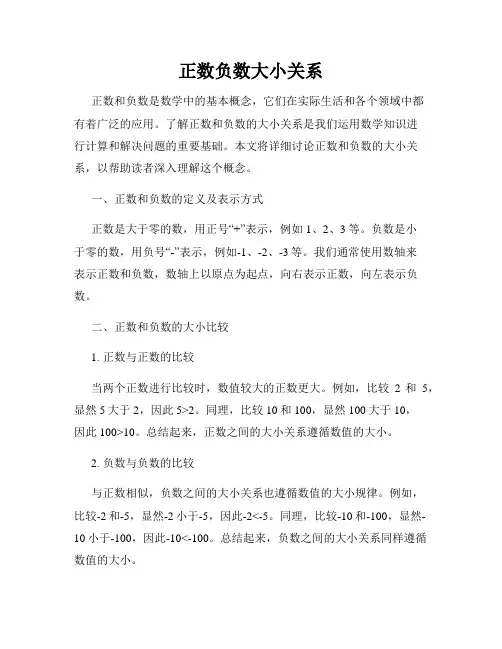 正数负数大小关系

正数和负数是数学中的基本概念，它们在实际生活和各个领域中都有着广泛的应用。了解正数和负数的大小关系是我们运用数学知识进行计算和解决问题的重要基础。本文将详细讨论正数和负数的大小关系，以帮助读者深入理解这个概念。

一、正数和负数的定义及表示方式

正数是大于零的数，用正号“+”表示，例如 1、2、3 等。负数是小于零的数，用负号“-”表示，例如-1、-2、-3 等。我们通常使用数轴来表示正数和负数，数轴上以原点为起点，向右表示正数，向左表示负数。

二、正数和负数的大小比较

1. 正数与正数的比较

当两个正数进行比较时，数值较大的正数更大。例如，比较 2 和 5，显然 5 大于 2，因此 5>2。同理，比较 10 和 100，显然 100 大于 10，因此 100>10。总结起来，正数之间的大小关系遵循数值的大小。

2. 负数与负数的比较

与正数相似，负数之间的大小关系也遵循数值的大小规律。例如，比较-2 和-5，显然-2 小于-5，因此-2<-5。同理，比较-10 和-100，显然-10 小于-100，因此-10<-100。总结起来，负数之间的大小关系同样遵循数值的大小。